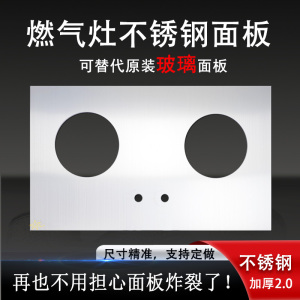 燃气灶不锈钢面板

可替代原装玻璃面板

尺寸精准，支持定做

再也不用担心面板炸裂了！

不锈钢

加厚2.0